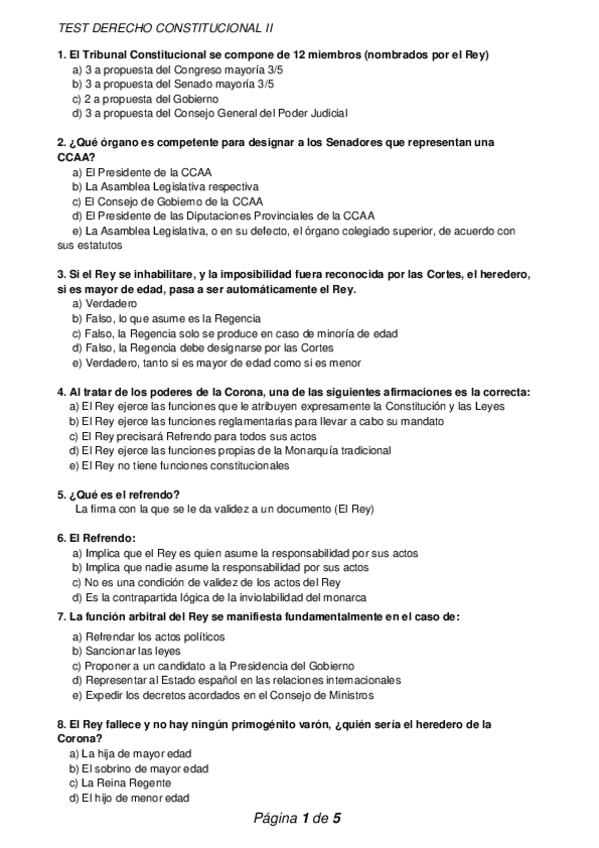 TEST DERECHO CONSTITUCIONAL II

1. El Tribunal Constitucional se compone de 12 miembros (nombrados por el Rey)
a) 3 a propuesta del Congreso mayoría 3/5
b) 3 a propuesta del Senado mayoría 3/5
c) 2 a propuesta del Gobierno
d) 3 a propuesta del Consejo General del Poder Judicial

2. ¿Qué órgano es competente para designar a los Senadores que representan una CCAA?
a) El Presidente de la CCAA
b) La Asamblea Legislativa respectiva
c) El Consejo de Gobierno de la CCAA
d) El Presidente de las Diputaciones Provinciales de la CCAA
e) La Asamblea Legislativa, o en su defecto, el órgano colegiado superior, de acuerdo con sus estatutos

3. Si el Rey se inhabilitare, y la imposibilidad fuera reconocida por las Cortes, el heredero, si es mayor de edad, pasa a ser automáticamente el Rey.
a) Verdadero
b) Falso, lo que asume es la Regencia
c) Falso, la Regencia solo se produce en caso de minoría de edad
d) Falso, la Regencia debe designarse por las Cortes
e) Verdadero, tanto si es mayor de edad como si es menor

4. Al tratar de los poderes de la Corona, una de las siguientes afirmaciones es la correcta:
a) El Rey ejerce las funciones que le atribuyen expresamente la Constitución y las Leyes
b) El Rey ejerce las funciones reglamentarias para llevar a cabo su mandato
c) El Rey precisará Refrendo para todos sus actos
d) El Rey ejerce las funciones propias de la Monarquía tradicional
e) El Rey no tiene funciones constitucionales

5. ¿Qué es el refrendo?
La firma con la que se le da validez a un documento (El Rey)

6. El Refrendo:
a) Implica que el Rey es quien asume la responsabilidad por sus actos
b) Implica que nadie asume la responsabilidad por sus actos
c) No es una condición de validez de los actos del Rey
d) Es la contrapartida lógica de la inviolabilidad del monarca

7. La función arbitral del Rey se manifiesta fundamentalmente en el caso de:
a) Refrendar los actos políticos
b) Sancionar las leyes
c) Proponer a un candidato a la Presidencia del Gobierno
d) Representar al Estado español en las relaciones internacionales
e) Expedir los decretos acordados en el Consejo de Ministros

8. El Rey fallece y no hay ningún primogénito varón, ¿quién sería el heredero de la Corona?
a) La hija de mayor edad
b) El sobrino de mayor edad
c) La Reina Regente
d) El hijo de menor edad

Página 1 de 5